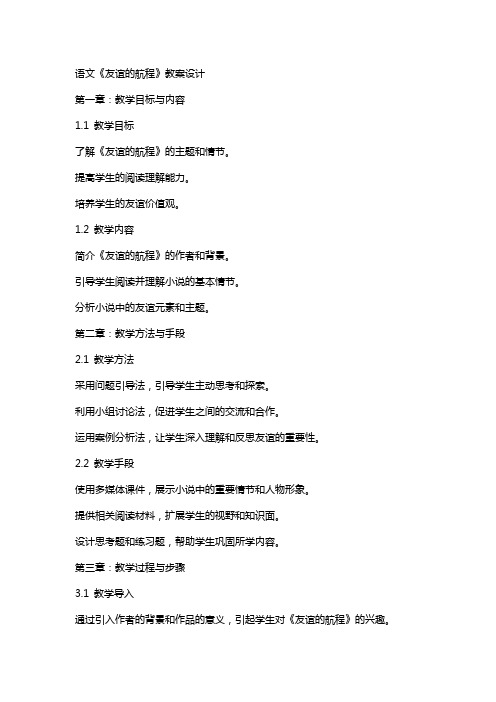 语文《友谊的航程》教案设计

第一章：教学目标与内容

1.1 教学目标

了解《友谊的航程》的主题和情节。

提高学生的阅读理解能力。

培养学生的友谊价值观。

1.2 教学内容

简介《友谊的航程》的作者和背景。

引导学生阅读并理解小说的基本情节。

分析小说中的友谊元素和主题。

第二章：教学方法与手段

2.1 教学方法

采用问题引导法，引导学生主动思考和探索。

利用小组讨论法，促进学生之间的交流和合作。

运用案例分析法，让学生深入理解和反思友谊的重要性。

2.2 教学手段

使用多媒体课件，展示小说中的重要情节和人物形象。

提供相关阅读材料，扩展学生的视野和知识面。

设计思考题和练习题，帮助学生巩固所学内容。

第三章：教学过程与步骤

3.1 教学导入

通过引入作者的背景和作品的意义，引起学生对《友谊的航程》的兴趣。